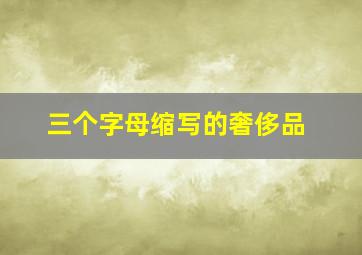 三个字母缩写的奢侈品